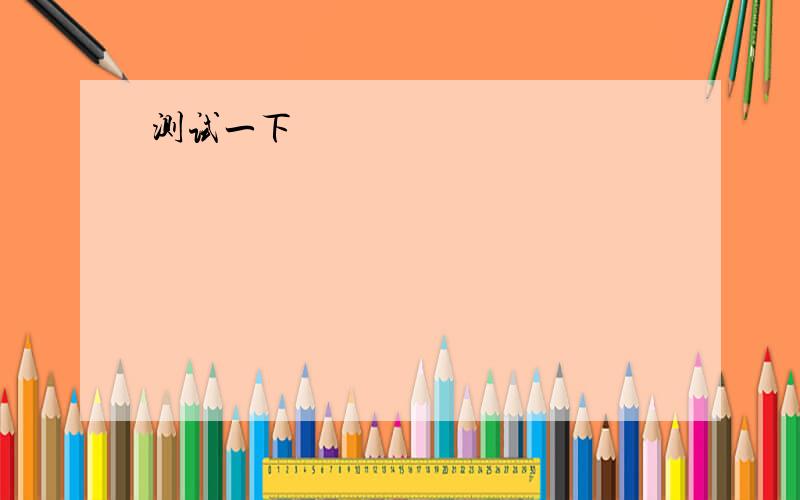 测试一下

0 1 2 3 4 5 6 7 8 9 10 11 12 13 14 15 16 17 18 19 20 21 22 23 24 25 26 27 28 29 30